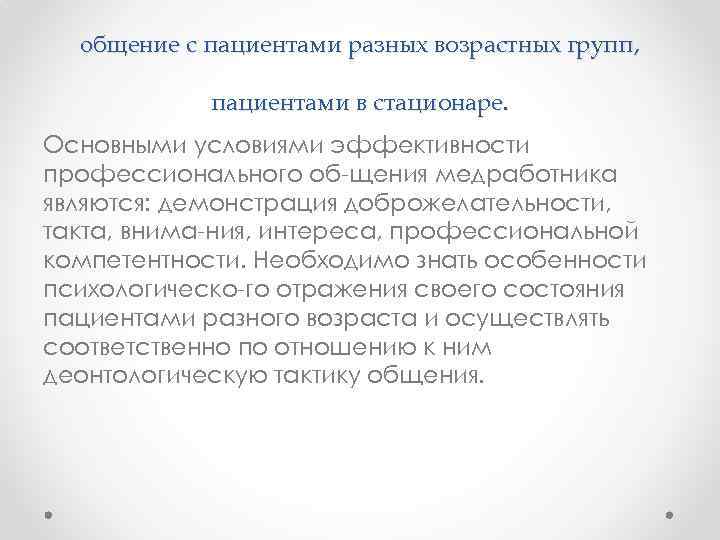 общение с пациентами разных возрастных групп,

пациентами в стационаре.

Основными условиями эффективности профессионального об-щения медработника являются: демонстрация доброжелательности, такта, внима-ния, интереса, профессиональной компетентности. Необходимо знать особенности психологическо-го отражения своего состояния пациентами разного возраста и осуществлять соответственно по отношению к ним деонтологическую тактику общения.